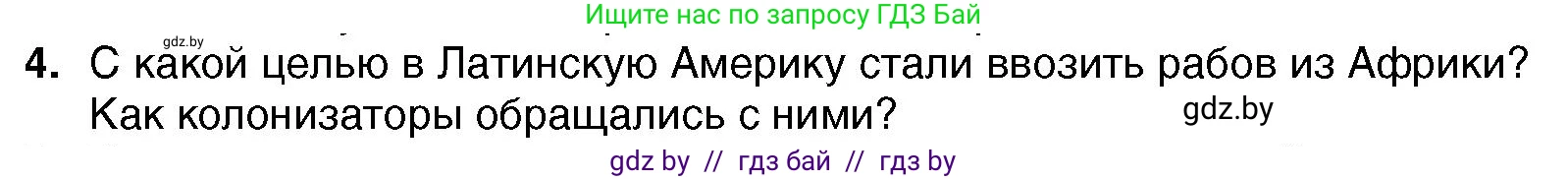 Ищите нас по запросу ГДЗ Бай

gdz.by

4. С какой целью в Латинскую Америку стали ввозить рабов из Африки? Как колонизаторы обращались с ними?

gdz.by

gdz by // гдз бай // гдз by